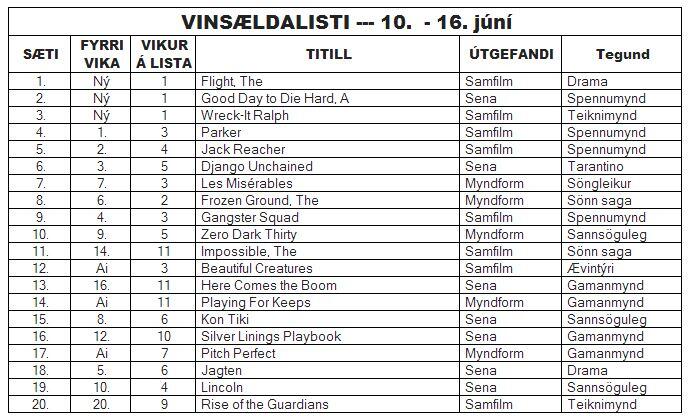 VINSÆLDALISTI --- 10. - 16. júní

| SÆTI | FYRRI VIKA | VIKUR Á LISTA | TITILL | ÚTGEFANDI | Tegund |
|---|---|---|---|---|---|
| 1. | Ný | 1 | Flight, The | Samfilm | Drama |
| 2. | Ný | 1 | Good Day to Die Hard, A | Sena | Spennumynd |
| 3. | Ný | 1 | Wreck-It Ralph | Samfilm | Teiknimynd |
| 4. | 1. | 3 | Parker | Samfilm | Spennumynd |
| 5. | 2. | 4 | Jack Reacher | Samfilm | Spennumynd |
| 6. | 3. | 5 | Django Unchained | Sena | Tarantino |
| 7. | 7. | 3 | Les Misérables | Myndform | Söngleikur |
| 8. | 6. | 2 | Frozen Ground, The | Myndform | Sönn saga |
| 9. | 4. | 3 | Gangster Squad | Samfilm | Spennumynd |
| 10. | 9. | 5 | Zero Dark Thirty | Myndform | Sannsöguleg |
| 11. | 14. | 11 | Impossible, The | Samfilm | Sönn saga |
| 12. | Ai | 3 | Beautiful Creatures | Samfilm | Ævintýri |
| 13. | 16. | 11 | Here Comes the Boom | Sena | Gamanmynd |
| 14. | Ai | 11 | Playing For Keeps | Myndform | Gamanmynd |
| 15. | 8. | 6 | Kon Tiki | Sena | Sannsöguleg |
| 16. | 12. | 10 | Silver Linings Playbook | Sena | Gamanmynd |
| 17. | Ai | 7 | Pitch Perfect | Myndform | Gamanmynd |
| 18. | 5. | 6 | Jagten | Sena | Drama |
| 19. | 10. | 4 | Lincoln | Sena | Sannsöguleg |
| 20. | 20. | 9 | Rise of the Guardians | Samfilm | Teiknimynd |